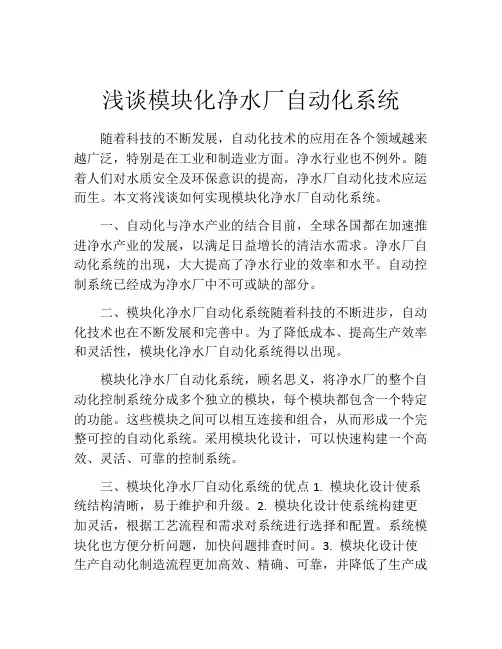 浅谈模块化净水厂自动化系统

随着科技的不断发展，自动化技术的应用在各个领域越来越广泛，特别是在工业和制造业方面。净水行业也不例外。随着人们对水质安全及环保意识的提高，净水厂自动化技术应运而生。本文将浅谈如何实现模块化净水厂自动化系统。

一、自动化与净水产业的结合目前，全球各国都在加速推进净水产业的发展，以满足日益增长的清洁水需求。净水厂自动化系统的出现，大大提高了净水行业的效率和水平。自动控制系统已经成为净水厂中不可或缺的部分。

二、模块化净水厂自动化系统随着科技的不断进步，自动化技术也在不断发展和完善中。为了降低成本、提高生产效率和灵活性，模块化净水厂自动化系统得以出现。

模块化净水厂自动化系统，顾名思义，将净水厂的整个自动化控制系统分成多个独立的模块，每个模块都包含一个特定的功能。这些模块之间可以相互连接和组合，从而形成一个完整可控的自动化系统。采用模块化设计，可以快速构建一个高效、灵活、可靠的控制系统。

三、模块化净水厂自动化系统的优点 1. 模块化设计使系统结构清晰，易于维护和升级。2. 模块化设计使系统构建更加灵活，根据工艺流程和需求对系统进行选择和配置。系统模块化也方便分析问题，加快问题排查时间。3. 模块化设计使生产自动化制造流程更加高效、精确、可靠，并降低了生产成